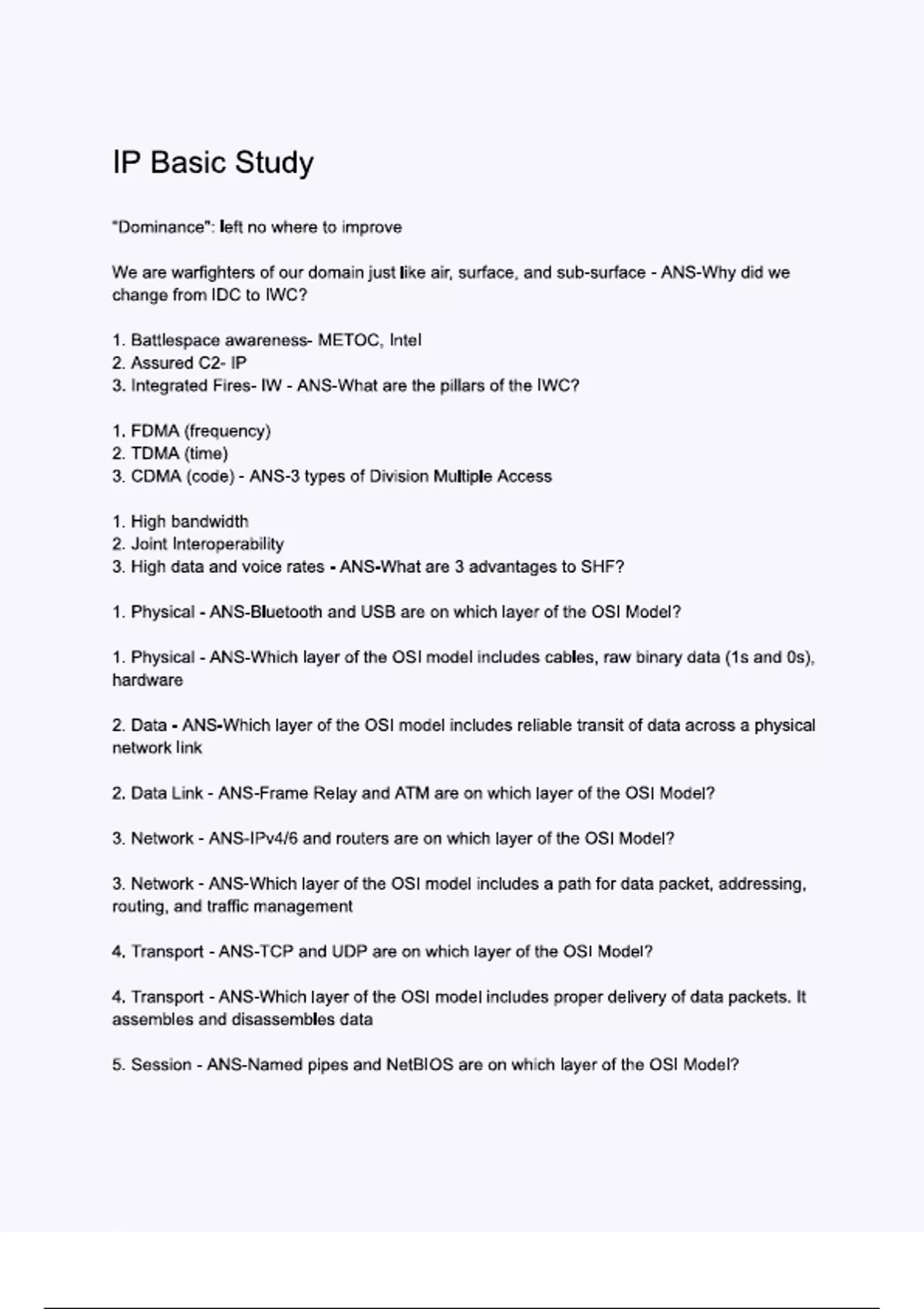 IP Basic Study

"Dominance": left no where to improve

We are warfighters of our domain just like air, surface, and sub-surface - ANS-Why did we change from IDC to IWC?

1. Battlespace awareness- METOC, Intel
2. Assured C2- IP
3. Integrated Fires- IW - ANS-What are the pillars of the IWC?

1. FDMA (frequency)
2. TDMA (time)
3. CDMA (code) - ANS-3 types of Division Multiple Access

1. High bandwidth
2. Joint Interoperability
3. High data and voice rates - ANS-What are 3 advantages to SHF?

1. Physical - ANS-Bluetooth and USB are on which layer of the OSI Model?

1. Physical - ANS-Which layer of the OSI model includes cables, raw binary data (1s and 0s), hardware

2. Data - ANS-Which layer of the OSI model includes reliable transit of data across a physical network link

2. Data Link - ANS-Frame Relay and ATM are on which layer of the OSI Model?

3. Network - ANS-IPv4/6 and routers are on which layer of the OSI Model?

3. Network - ANS-Which layer of the OSI model includes a path for data packet, addressing, routing, and traffic management

4. Transport - ANS-TCP and UDP are on which layer of the OSI Model?

4. Transport - ANS-Which layer of the OSI model includes proper delivery of data packets. It assembles and disassembles data

5. Session - ANS-Named pipes and NetBIOS are on which layer of the OSI Model?